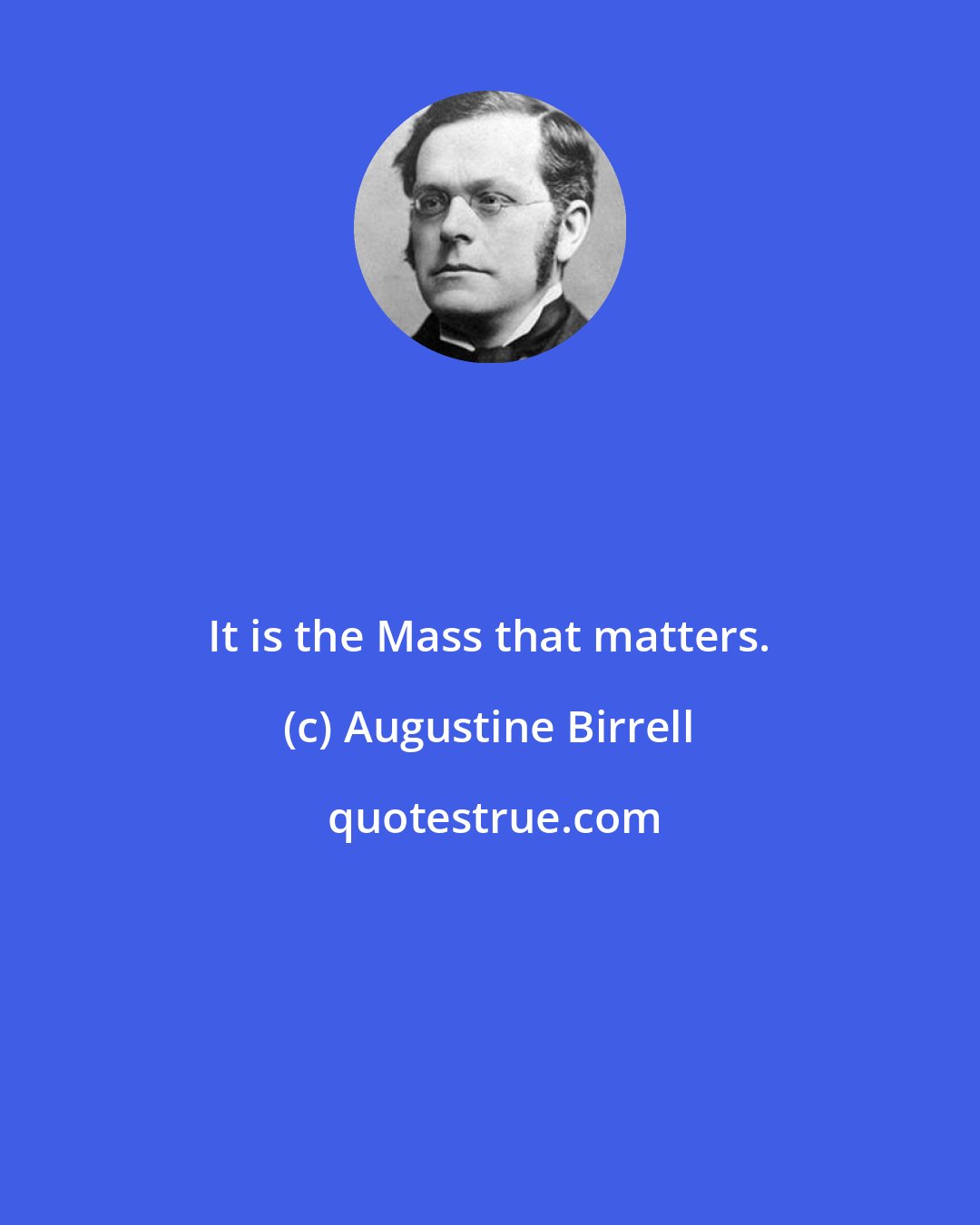 It is the Mass that matters.

(c) Augustine Birrell

quotestrue.com